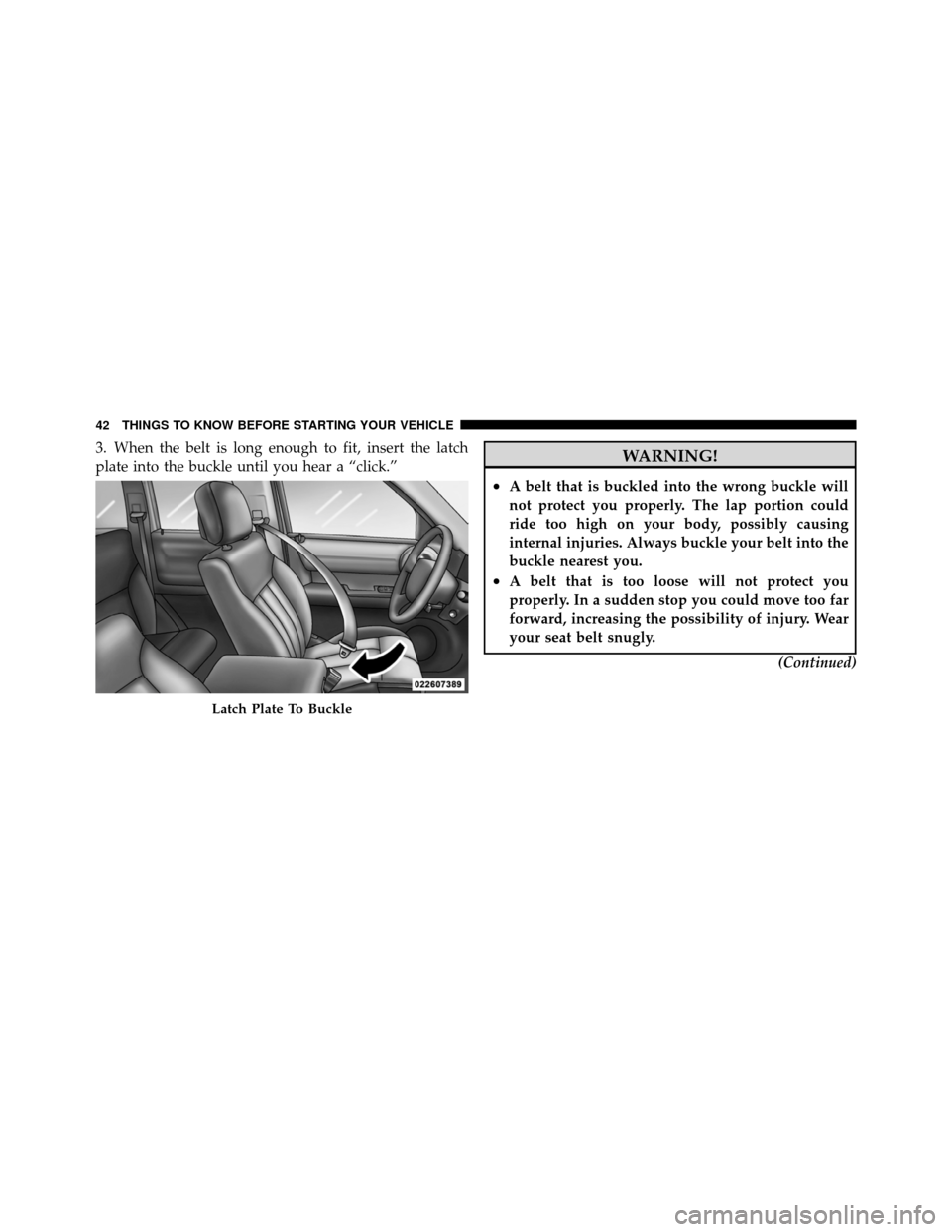 42 THINGS TO KNOW BEFORE STARTING YOUR VEHICLE

3. When the belt is long enough to fit, insert the latch plate into the buckle until you hear a “click.”

022607389

Latch Plate To Buckle

WARNING!

• A belt that is buckled into the wrong buckle will not protect you properly. The lap portion could ride too high on your body, possibly causing internal injuries. Always buckle your belt into the buckle nearest you.

• A belt that is too loose will not protect you properly. In a sudden stop you could move too far forward, increasing the possibility of injury. Wear your seat belt snugly.

(Continued)

carmanualsonline.info